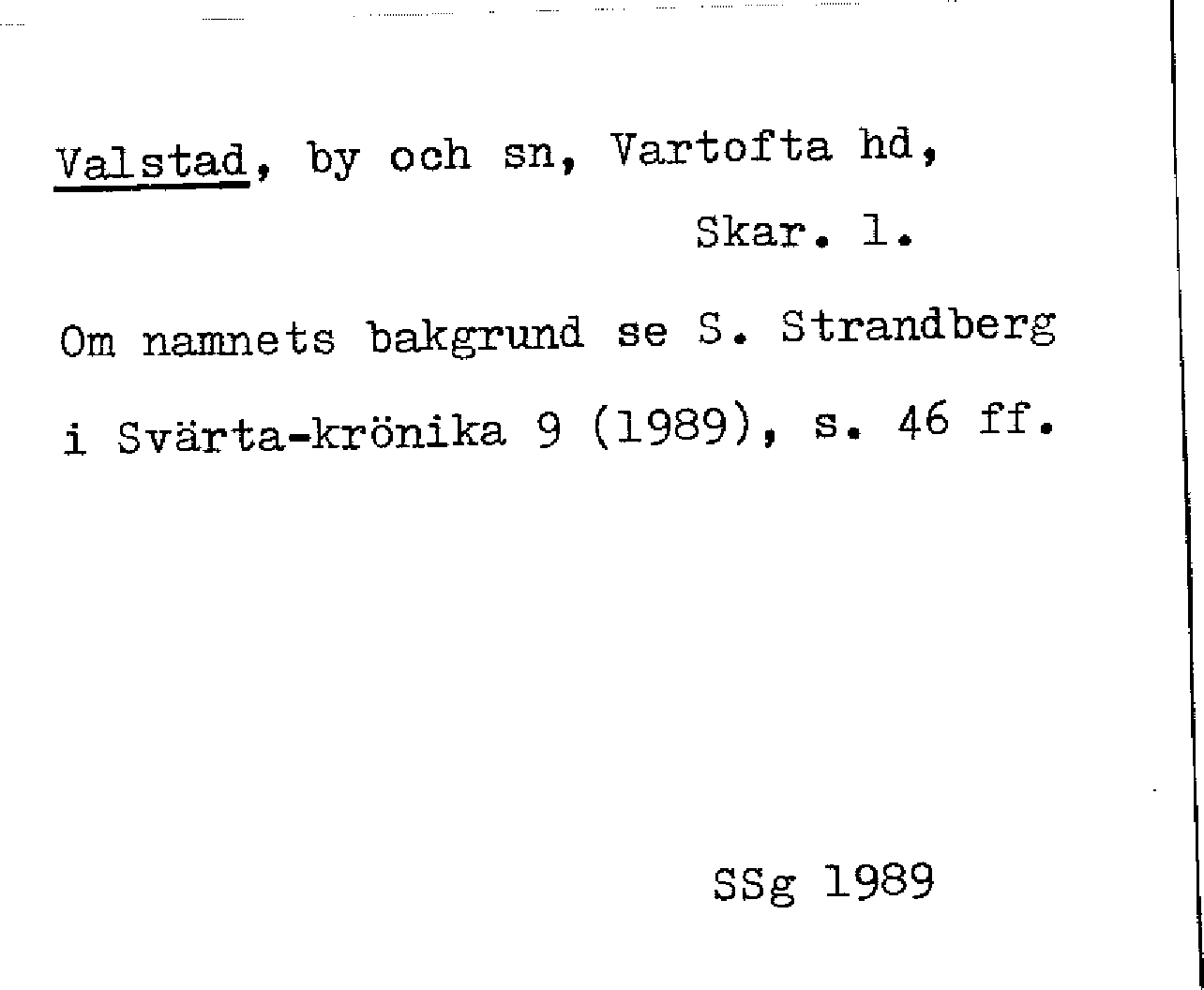 Valstad, by och sn, Vartofta hd,
Skar. l.

Om namnets bakgrund se S. Strandberg i Svärta-krönika 9 (1989), s. 46 ff.

SSg 1989